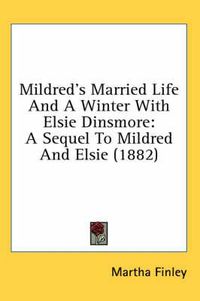 Mildred's Married Life And A Winter With Elsie Dinsmore: A Sequel To Mildred And Elsie (1882)

Martha Finley